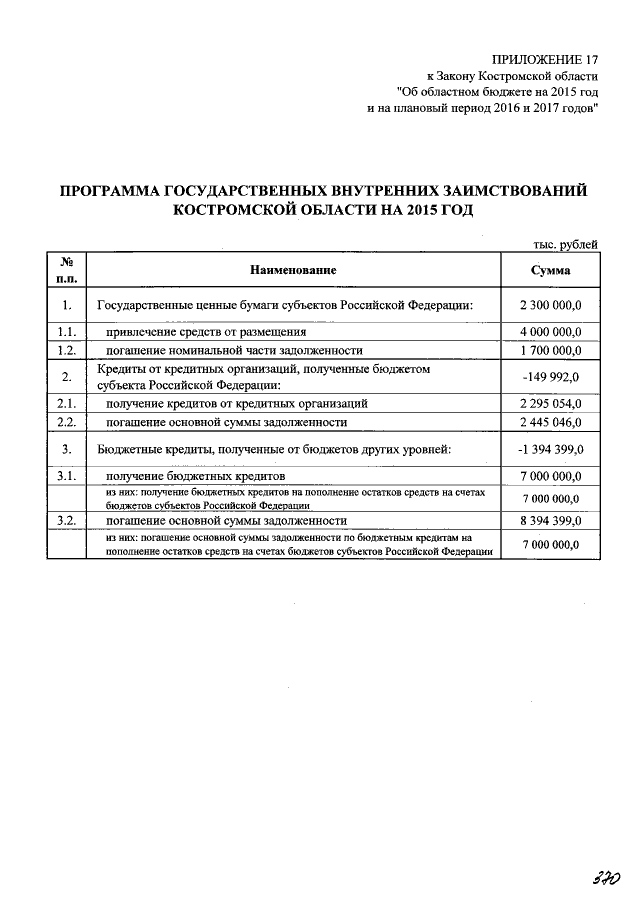 ПРИЛОЖЕНИЕ 17
к Закону Костромской области
"Об областном бюджете на 2015 год
и на плановый период 2016 и 2017 годов"

ПРОГРАММА ГОСУДАРСТВЕННЫХ ВНУТРЕННИХ ЗАИМСТВОВАНИЙ КОСТРОМСКОЙ ОБЛАСТИ НА 2015 ГОД

тыс. рублей

| № п.п. | Наименование | Сумма |
|---|---|---|
| 1. | Государственные ценные бумаги субъектов Российской Федерации: | 2 300 000,0 |
| 1.1. | привлечение средств от размещения | 4 000 000,0 |
| 1.2. | погашение номинальной части задолженности | 1 700 000,0 |
| 2. | Кредиты от кредитных организаций, полученные бюджетом субъекта Российской Федерации: | -149 992,0 |
| 2.1. | получение кредитов от кредитных организаций | 2 295 054,0 |
| 2.2. | погашение основной суммы задолженности | 2 445 046,0 |
| 3. | Бюджетные кредиты, полученные от бюджетов других уровней: | -1 394 399,0 |
| 3.1. | получение бюджетных кредитов | 7 000 000,0 |
| | из них: получение бюджетных кредитов на пополнение остатков средств на счетах бюджетов субъектов Российской Федерации | 7 000 000,0 |
| 3.2. | погашение основной суммы задолженности | 8 394 399,0 |
| | из них: погашение основной суммы задолженности по бюджетным кредитам на пополнение остатков средств на счетах бюджетов субъектов Российской Федерации | 7 000 000,0 |

370